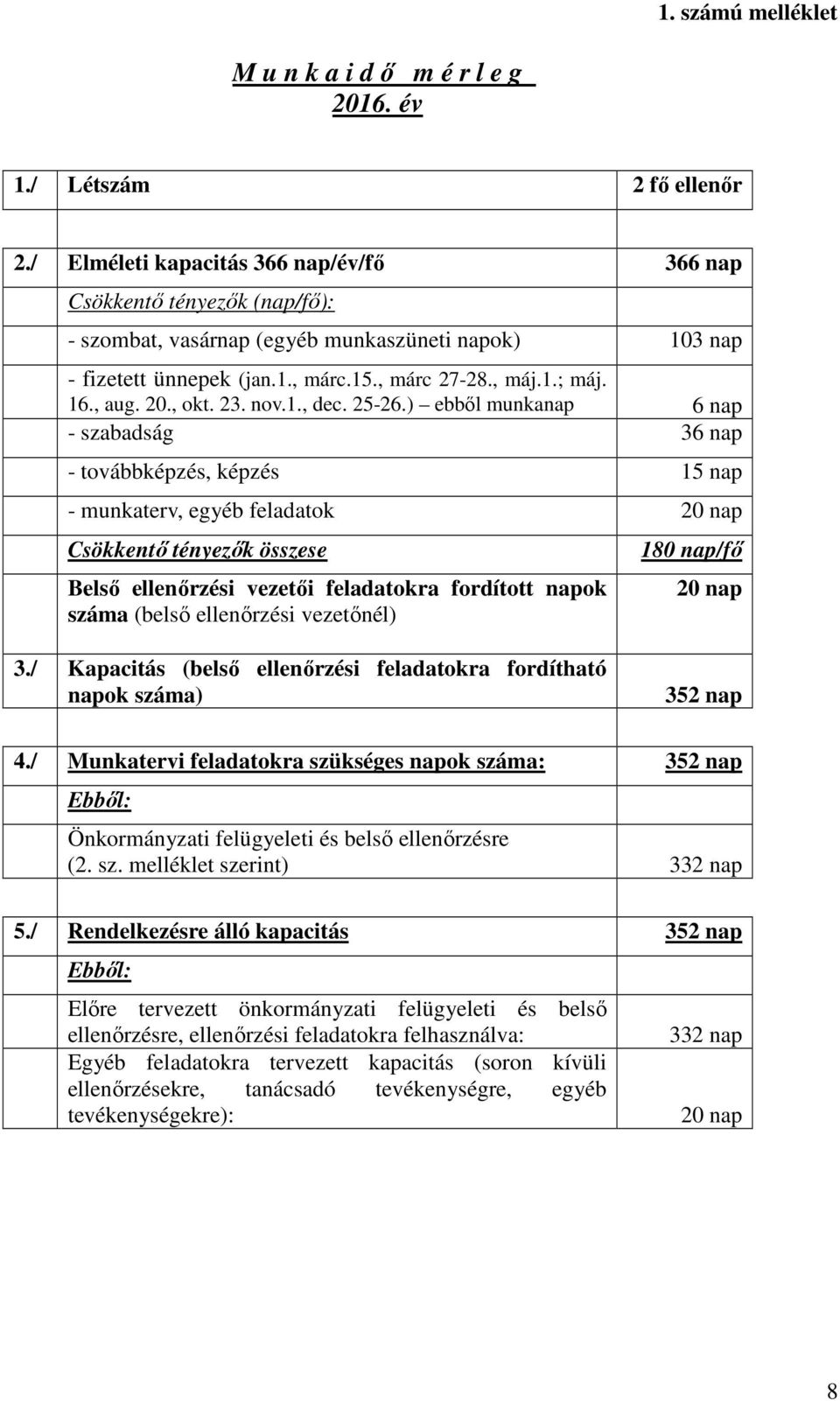 1. számú melléklet

M u n k a i d ő m é r l e g
2016. év

| | | |
|---|---|---|
| 1./ | Létszám | 2 fő ellenőr |
| | | |
| 2./ | Elméleti kapacitás 366 nap/év/fő | 366 nap |
| | Csökkentő tényezők (nap/fő): | |
| | - szombat, vasárnap (egyéb munkaszüneti napok) | 103 nap |
| | - fizetett ünnepek (jan.1., márc.15., márc 27-28., máj.1.; máj. 16., aug. 20., okt. 23. nov.1., dec. 25-26.) – ebből munkanap | 6 nap |
| | - szabadság | 36 nap |
| | - továbbképzés, képzés | 15 nap |
| | - munkaterv, egyéb feladatok | 20 nap |
| | Csökkentő tényezők összese | 180 nap/fő |
| | Belső ellenőrzési vezetői feladatokra fordított napok száma (belső ellenőrzési vezetőnél) | 20 nap |
| 3./ | Kapacitás (belső ellenőrzési feladatokra fordítható napok száma) | 352 nap |
| | | |
| 4./ | Munkatervi feladatokra szükséges napok száma: | 352 nap |
| | Ebből: | |
| | Önkormányzati felügyeleti és belső ellenőrzésre (2. sz. melléklet szerint) | 332 nap |
| | | |
| 5./ | Rendelkezésre álló kapacitás | 352 nap |
| | Ebből: | |
| | Előre tervezett önkormányzati felügyeleti és belső ellenőrzésre, ellenőrzési feladatokra felhasználva: | 332 nap |
| | Egyéb feladatokra tervezett kapacitás (soron kívüli ellenőrzésekre, tanácsadó tevékenységre, egyéb tevékenységekre): | 20 nap |

8